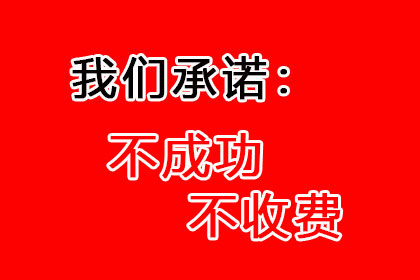 我们承诺：

不成功
不收费